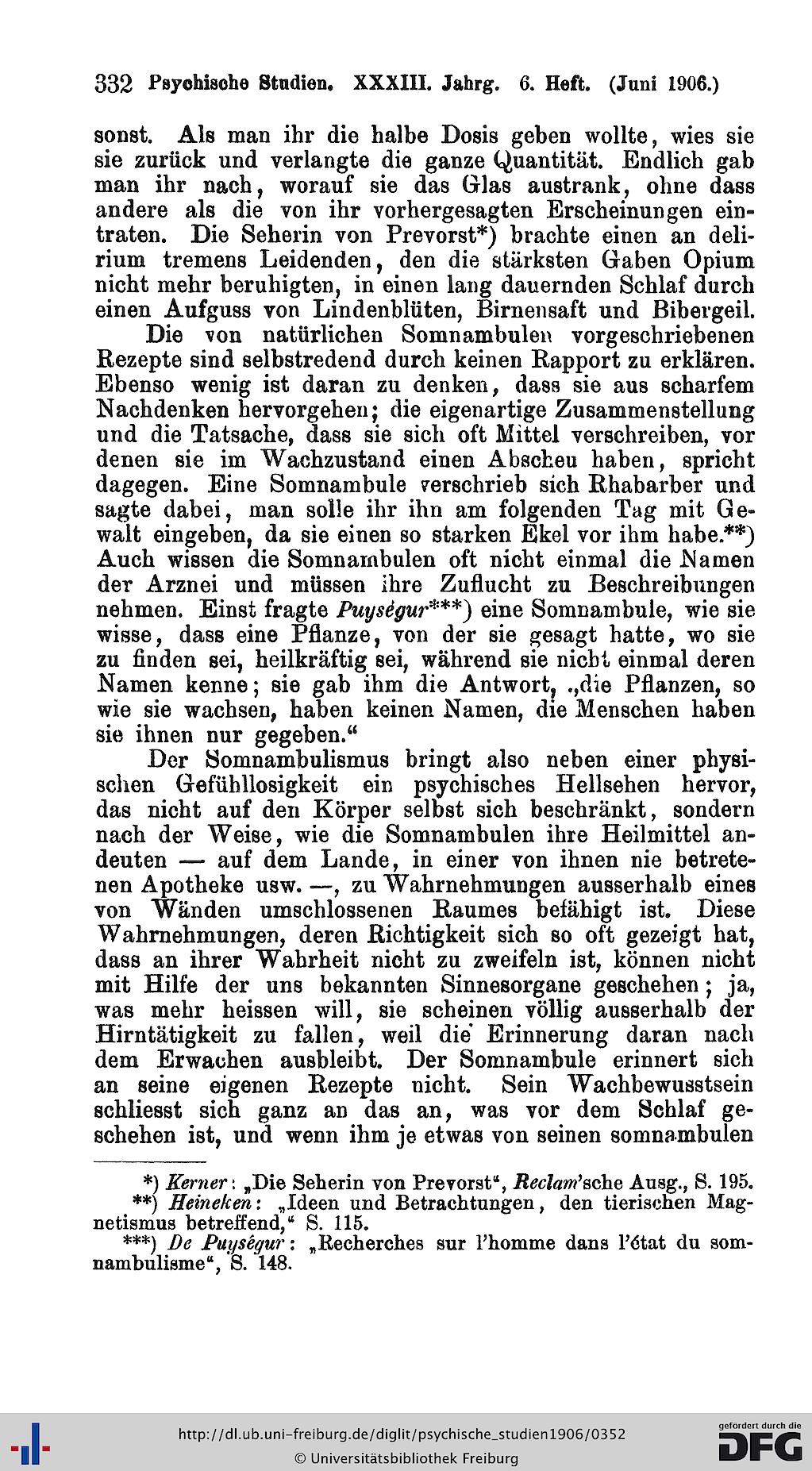 332 Psychische Studien. XXXIII. Jahrg. 6. Heft. (Juni 1906.)

sonst. Als man ihr die halbe Dosis geben wollte, wies sie sie zurück und verlangte die ganze Quantität. Endlich gab man ihr nach, worauf sie das Glas austrank, ohne dass andere als die von ihr vorhergesagten Erscheinungen eintraten. Die Seherin von Prevorst*) brachte einen an delirium tremens Leidenden, den die stärksten Gaben Opium nicht mehr beruhigten, in einen lang dauernden Schlaf durch einen Aufguss von Lindenblüten, Birnensaft und Bibergeil.

Die von natürlichen Somnambulen vorgeschriebenen Rezepte sind selbstredend durch keinen Rapport zu erklären. Ebenso wenig ist daran zu denken, dass sie aus scharfem Nachdenken hervorgehen; die eigenartige Zusammenstellung und die Tatsache, dass sie sich oft Mittel verschreiben, vor denen sie im Wachzustand einen Abscheu haben, spricht dagegen. Eine Somnambule verschrieb sich Rhabarber und sagte dabei, man solle ihr ihn am folgenden Tag mit Gewalt eingeben, da sie einen so starken Ekel vor ihm habe.**) Auch wissen die Somnambulen oft nicht einmal die Namen der Arznei und müssen ihre Zuflucht zu Beschreibungen nehmen. Einst fragte Puységur***) eine Somnambule, wie sie wisse, dass eine Pflanze, von der sie gesagt hatte, wo sie zu finden sei, heilkräftig sei, während sie nicht einmal deren Namen kenne; sie gab ihm die Antwort, „die Pflanzen, so wie sie wachsen, haben keinen Namen, die Menschen haben sie ihnen nur gegeben.“

Der Somnambulismus bringt also neben einer physischen Gefühllosigkeit ein psychisches Hellsehen hervor, das nicht auf den Körper selbst sich beschränkt, sondern nach der Weise, wie die Somnambulen ihre Heilmittel andeuten — auf dem Lande, in einer von ihnen nie betretenen Apotheke usw. —, zu Wahrnehmungen ausserhalb eines von Wänden umschlossenen Raumes befähigt ist. Diese Wahrnehmungen, deren Richtigkeit sich so oft gezeigt hat, dass an ihrer Wahrheit nicht zu zweifeln ist, können nicht mit Hilfe der uns bekannten Sinnesorgane geschehen; ja, was mehr heissen will, sie scheinen völlig ausserhalb der Hirntätigkeit zu fallen, weil die Erinnerung daran nach dem Erwachen ausbleibt. Der Somnambule erinnert sich an seine eigenen Rezepte nicht. Sein Wachbewusstsein schliesst sich ganz an das an, was vor dem Schlaf geschehen ist, und wenn ihm je etwas von seinen somnambulen

*) Kerner: „Die Seherin von Prevorst“, Reclam'sche Ausg., S. 195.
**) Heineken: „Ideen und Betrachtungen, den tierischen Magnetismus betreffend,“ S. 115.
***) De Puységur: „Recherches sur l'homme dans l'état du somnambulisme“, S. 148.

http://dl.ub.uni-freiburg.de/diglit/psychische_studien1906/0352
© Universitätsbibliothek Freiburg
gefördert durch die DFG